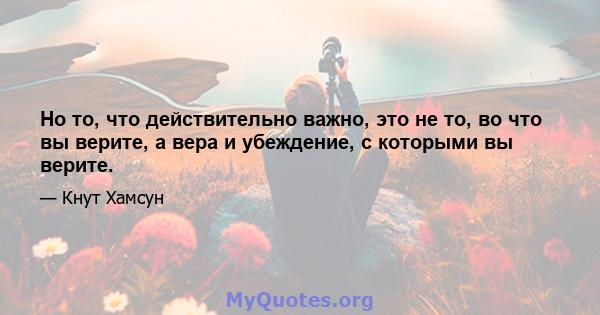 Но то, что действительно важно, это не то, во что вы верите, а вера и убеждение, с которыми вы верите.

— Кнут Хамсун

MyQuotes.org